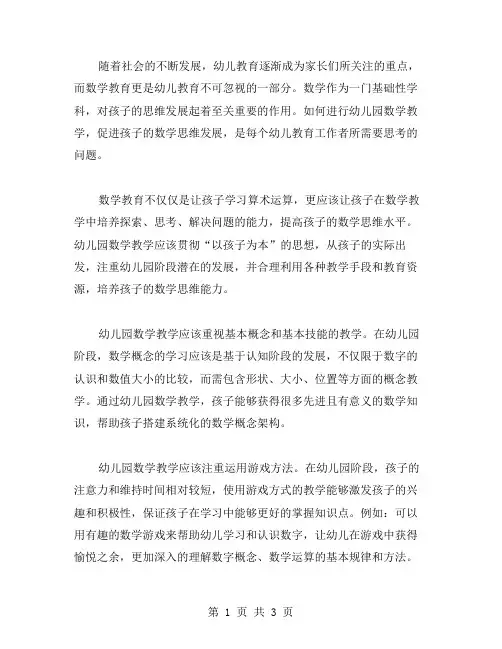 随着社会的不断发展，幼儿教育逐渐成为家长们所关注的重点，而数学教育更是幼儿教育不可忽视的一部分。数学作为一门基础性学科，对孩子的思维发展起着至关重要的作用。如何进行幼儿园数学教学，促进孩子的数学思维发展，是每个幼儿教育工作者所需要思考的问题。

数学教育不仅仅是让孩子学习算术运算，更应该让孩子在数学教学中培养探索、思考、解决问题的能力，提高孩子的数学思维水平。幼儿园数学教学应该贯彻“以孩子为本”的思想，从孩子的实际出发，注重幼儿园阶段潜在的发展，并合理利用各种教学手段和教育资源，培养孩子的数学思维能力。

幼儿园数学教学应该重视基本概念和基本技能的教学。在幼儿园阶段，数学概念的学习应该是基于认知阶段的发展，不仅限于数字的认识和数值大小的比较，而需包含形状、大小、位置等方面的概念教学。通过幼儿园数学教学，孩子能够获得很多先进且有意义的数学知识，帮助孩子搭建系统化的数学概念架构。

幼儿园数学教学应该注重运用游戏方法。在幼儿园阶段，孩子的注意力和维持时间相对较短，使用游戏方式的教学能够激发孩子的兴趣和积极性，保证孩子在学习中能够更好的掌握知识点。例如：可以用有趣的数学游戏来帮助幼儿学习和认识数字，让幼儿在游戏中获得愉悦之余，更加深入的理解数字概念、数学运算的基本规律和方法。

第 1 页 共 3 页